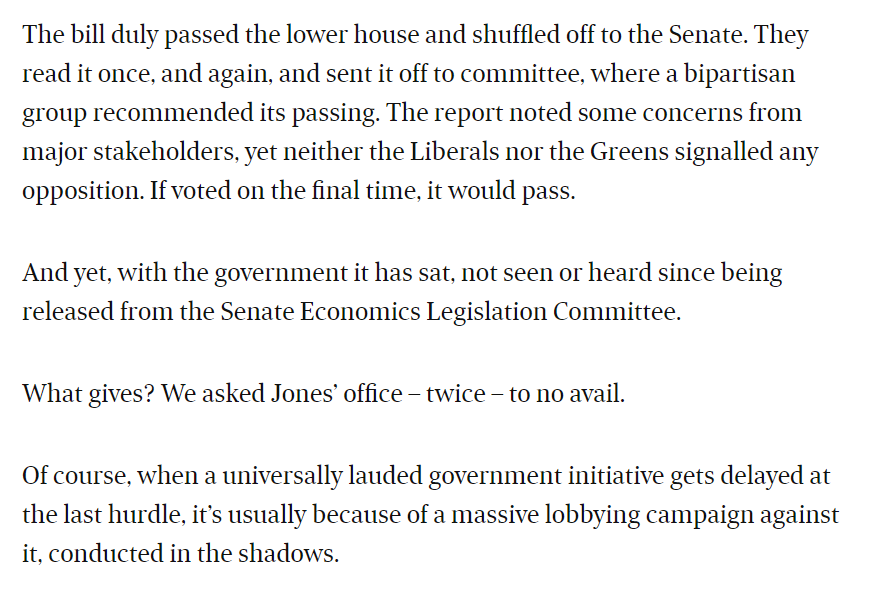 The bill duly passed the lower house and shuffled off to the Senate. They read it once, and again, and sent it off to committee, where a bipartisan group recommended its passing. The report noted some concerns from major stakeholders, yet neither the Liberals nor the Greens signalled any opposition. If voted on the final time, it would pass.

And yet, with the government it has sat, not seen or heard since being released from the Senate Economics Legislation Committee.

What gives? We asked Jones' office – twice – to no avail.

Of course, when a universally lauded government initiative gets delayed at the last hurdle, it's usually because of a massive lobbying campaign against it, conducted in the shadows.